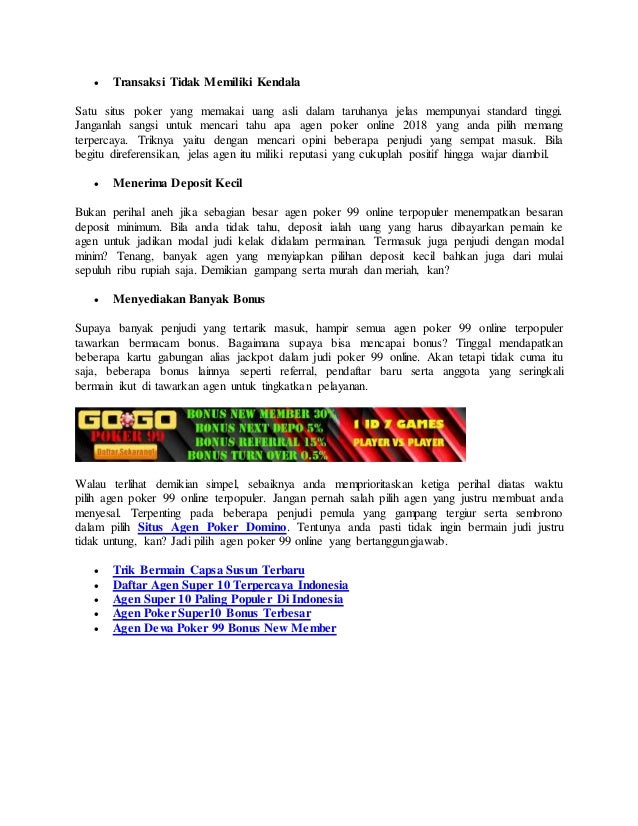 • Transaksi Tidak Memiliki Kendala

Satu situs poker yang memakai uang asli dalam taruhanya jelas mempunyai standard tinggi. Janganlah sangsi untuk mencari tahu apa agen poker online 2018 yang anda pilih memang terpercaya. Triknya yaitu dengan mencari opini beberapa penjudi yang sempat masuk. Bila begitu direferensikan, jelas agen itu miliki reputasi yang cukuplah positif hingga wajar diambil.

• Menerima Deposit Kecil

Bukan perihal aneh jika sebagian besar agen poker 99 online terpopuler menempatkan besaran deposit minimum. Bila anda tidak tahu, deposit ialah uang yang harus dibayarkan pemain ke agen untuk jadikan modal judi kelak didalam permainan. Termasuk juga penjudi dengan modal minim? Tenang, banyak agen yang menyiapkan pilihan deposit kecil bahkan juga dari mulai sepuluh ribu rupiah saja. Demikian gampang serta murah dan meriah, kan?

• Menyediakan Banyak Bonus

Supaya banyak penjudi yang tertarik masuk, hampir semua agen poker 99 online terpopuler tawarkan bermacam bonus. Bagaimana supaya bisa mencapai bonus? Tinggal mendapatkan beberapa kartu gabungan alias jackpot dalam judi poker 99 online. Akan tetapi tidak cuma itu saja, beberapa bonus lainnya seperti referral, pendaftar baru serta anggota yang seringkali bermain ikut di tawarkan agen untuk tingkatkan pelayanan.

GOGO POKER 99 Daftar Sekarang! BONUS NEW MEMBER 30% BONUS NEXT DEPO 5% BONUS REFERRAL 15% BONUS TURN OVER 0.5% 1 ID 7 GAMES PLAYER VS PLAYER

Walau terlihat demikian simpel, sebaiknya anda memprioritaskan ketiga perihal diatas waktu pilih agen poker 99 online terpopuler. Jangan pernah salah pilih agen yang justru membuat anda menyesal. Terpenting pada beberapa penjudi pemula yang gampang tergiur serta sembrono dalam pilih Situs Agen Poker Domino. Tentunya anda pasti tidak ingin bermain judi justru tidak untung, kan? Jadi pilih agen poker 99 online yang bertanggungjawab.

• Trik Bermain Capsa Susun Terbaru
• Daftar Agen Super 10 Terpercaya Indonesia
• Agen Super 10 Paling Populer Di Indonesia
• Agen Poker Super10 Bonus Terbesar
• Agen Dewa Poker 99 Bonus New Member